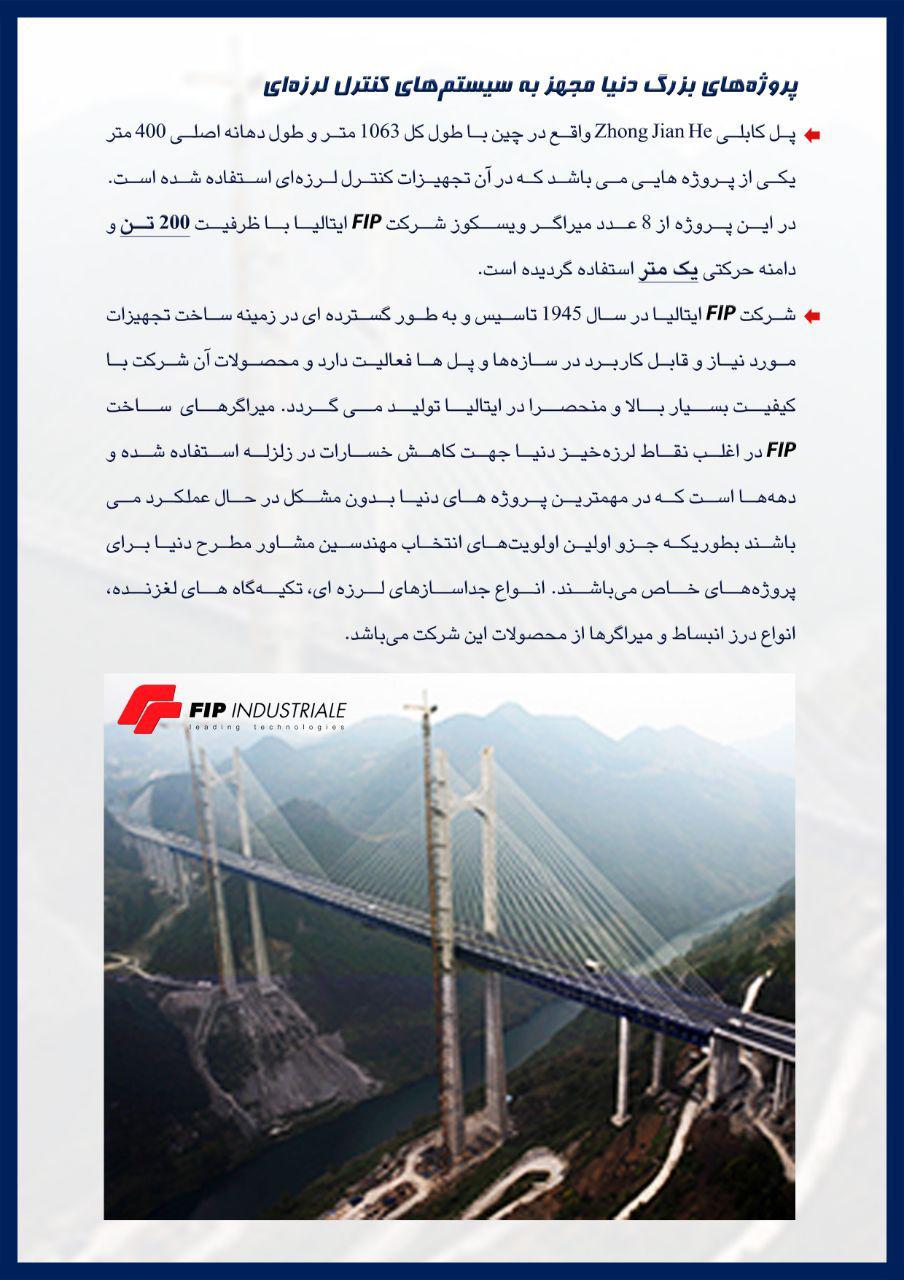 پروژه‌های بزرگ دنیا مجهز به سیستم‌های کنترل لرزه‌ای

پل کابلی Zhong Jian He واقع در چین با طول کل 1063 متر و طول دهانه اصلی 400 متر یکی از پروژه هایی می باشد که در آن تجهیزات کنترل لرزه‌ای استفاده شده است. در این پروژه از 8 عدد میراگر ویسکوز شرکت FIP ایتالیا با ظرفیت 200 تن و دامنه حرکتی یک متر استفاده گردیده است.

شرکت FIP ایتالیا در سال 1945 تاسیس و به طور گسترده ای در زمینه ساخت تجهیزات مورد نیاز و قابل کاربرد در سازه‌ها و پل ها فعالیت دارد و محصولات آن شرکت با کیفیت بسیار بالا و منحصرا در ایتالیا تولید می گردد. میراگرهای ساخت FIP در اغلب نقاط لرزه‌خیز دنیا جهت کاهش خسارات در زلزله استفاده شده و دهه‌ها است که در مهمترین پروژه های دنیا بدون مشکل در حال عملکرد می باشند بطوریکه جزو اولین اولویت‌های انتخاب مهندسین مشاور مطرح دنیا برای پروژه‌های خاص می‌باشند. انواع جداسازهای لرزه ای، تکیه‌گاه های لغزنده، انواع درز انبساط و میراگرها از محصولات این شرکت می‌باشد.

FIP INDUSTRIALE
leading technologies